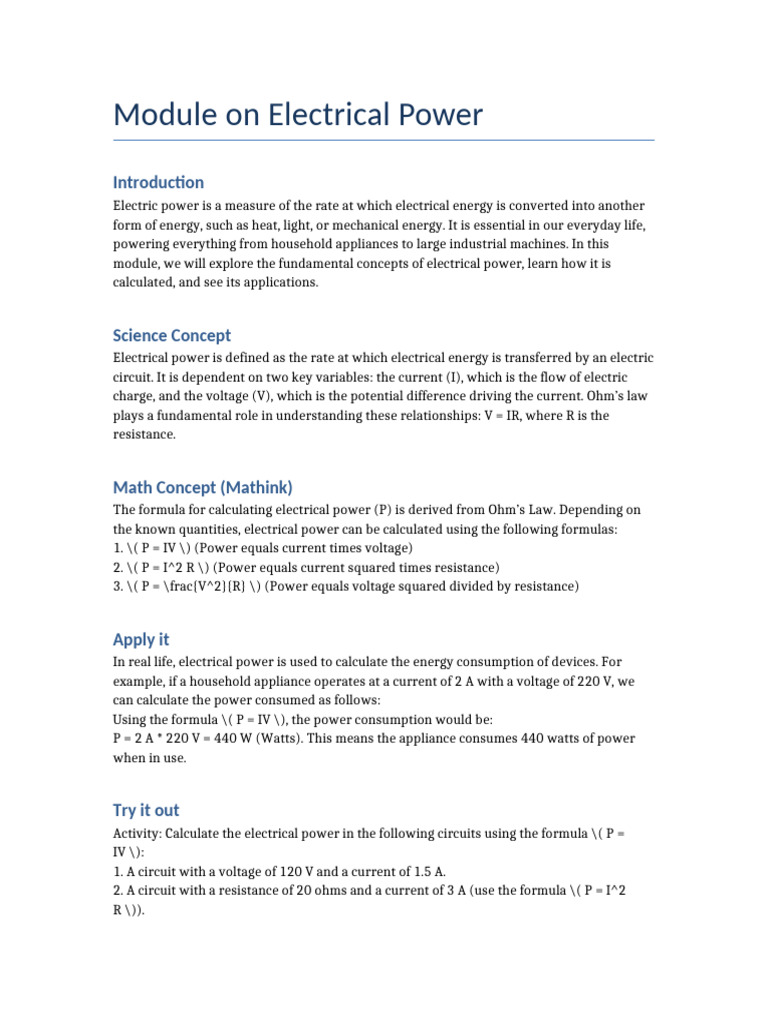 Module on Electrical Power

Introduction

Electric power is a measure of the rate at which electrical energy is converted into another form of energy, such as heat, light, or mechanical energy. It is essential in our everyday life, powering everything from household appliances to large industrial machines. In this module, we will explore the fundamental concepts of electrical power, learn how it is calculated, and see its applications.

Science Concept

Electrical power is defined as the rate at which electrical energy is transferred by an electric circuit. It is dependent on two key variables: the current (I), which is the flow of electric charge, and the voltage (V), which is the potential difference driving the current. Ohm's law plays a fundamental role in understanding these relationships: V = IR, where R is the resistance.

Math Concept (Mathink)

The formula for calculating electrical power (P) is derived from Ohm's Law. Depending on the known quantities, electrical power can be calculated using the following formulas:
1. \( P = IV \) (Power equals current times voltage)
2. \( P = I^2 R \) (Power equals current squared times resistance)
3. \( P = \frac{V^2}{R} \) (Power equals voltage squared divided by resistance)

Apply it

In real life, electrical power is used to calculate the energy consumption of devices. For example, if a household appliance operates at a current of 2 A with a voltage of 220 V, we can calculate the power consumed as follows:
Using the formula \( P = IV \), the power consumption would be:
P = 2 A * 220 V = 440 W (Watts). This means the appliance consumes 440 watts of power when in use.

Try it out

Activity: Calculate the electrical power in the following circuits using the formula \( P = IV \):
1. A circuit with a voltage of 120 V and a current of 1.5 A.
2. A circuit with a resistance of 20 ohms and a current of 3 A (use the formula \( P = I^2 R \)).